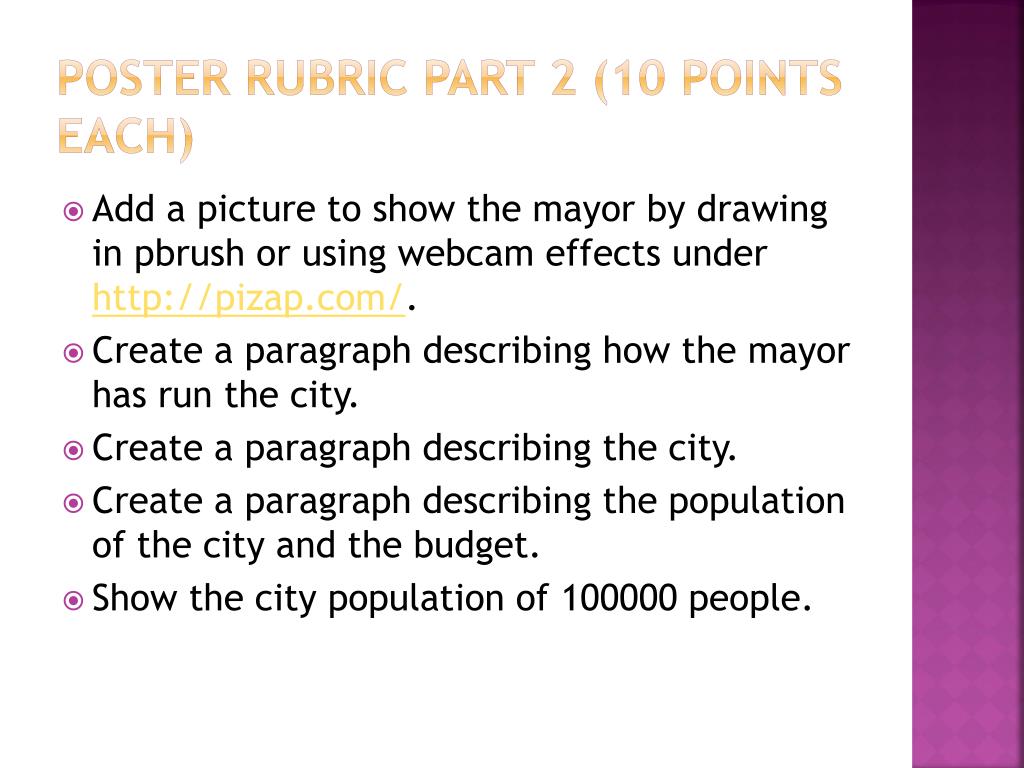 POSTER RUBRIC PART 2 (10 POINTS EACH)

Add a picture to show the mayor by drawing in pbrush or using webcam effects under http://pizap.com/.

Create a paragraph describing how the mayor has run the city.

Create a paragraph describing the city.

Create a paragraph describing the population of the city and the budget.

Show the city population of 100000 people.